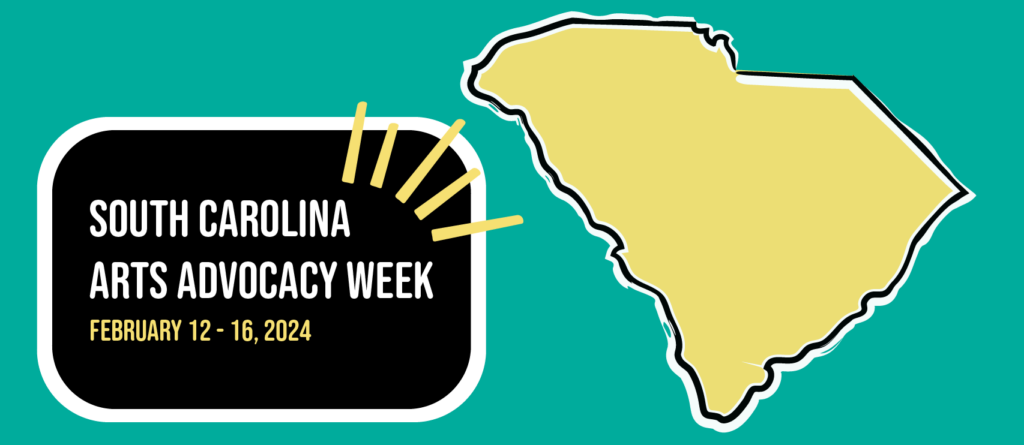 SOUTH CAROLINA
ARTS ADVOCACY WEEK
FEBRUARY 12 - 16, 2024